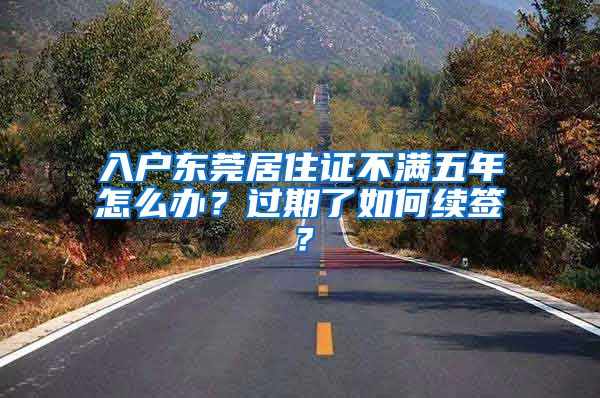 入户东莞居住证不满五年怎么办？过期了如何续签？